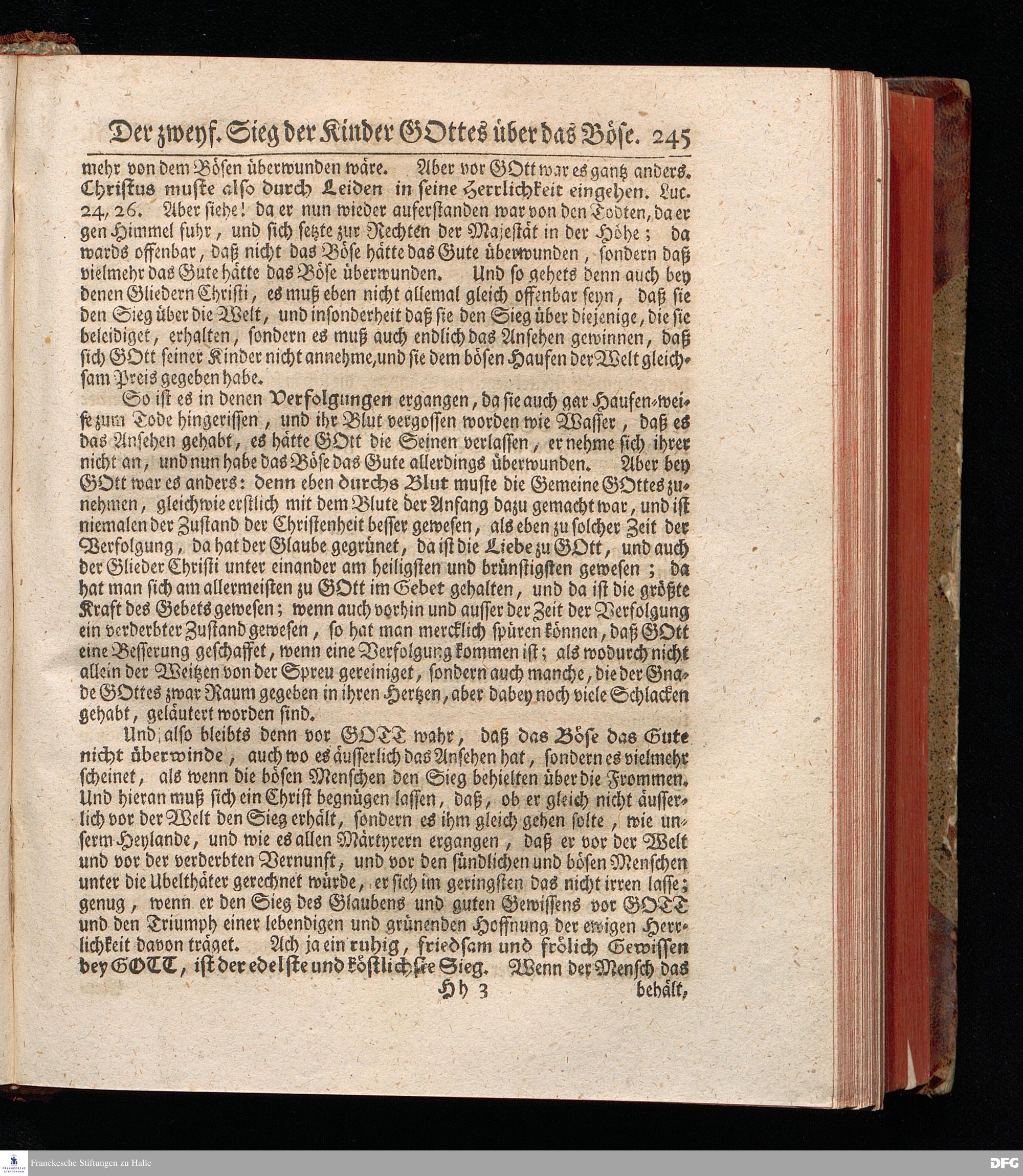 Der zweyf. Sieg der Kinder GOttes über das Böse. 245

mehr von dem Bösen überwunden wäre. Aber vor GOtt war es gantz anders. Christus muste also durch Leiden in seine Herrlichkeit eingehen. Luc. 24, 26. Aber siehe! da er nun wieder auferstanden war von den Todten, da er gen Himmel fuhr, und sich setzte zur Rechten der Majestät in der Höhe; da wards offenbar, daß nicht das Böse hätte das Gute überwunden, sondern daß vielmehr das Gute hätte das Böse überwunden. Und so gehets denn auch bey denen Gliedern Christi, es muß eben nicht allemal gleich offenbar seyn, daß sie den Sieg über die Welt, und insonderheit daß sie den Sieg über diejenige, die sie beleidiget, erhalten, sondern es muß auch endlich das Ansehen gewinnen, daß sich GOtt seiner Kinder nicht annehme, und sie dem bösen Haufen der Welt gleichsam Preis gegeben habe.

So ist es in denen Verfolgungen ergangen, da sie auch gar Haufen-weise zum Tode hingerissen, und ihr Blut vergossen worden wie Wasser, daß es das Ansehen gehabt, es hätte GOtt die Seinen verlassen, er nehme sich ihrer nicht an, und nun habe das Böse das Gute allerdings überwunden. Aber bey GOtt war es anders: denn eben durchs Blut muste die Gemeine GOttes zunehmen, gleichwie erstlich mit dem Blute der Anfang dazu gemacht war, und ist niemalen der Zustand der Christenheit besser gewesen, als eben zu solcher Zeit der Verfolgung, da hat der Glaube gegrünet, da ist die Liebe zu GOtt, und auch der Glieder Christi unter einander am heiligsten und brünstigsten gewesen; da hat man sich am allermeisten zu GOtt im Gebet gehalten, und da ist die größte Kraft des Gebets gewesen; wenn auch vorhin und ausser der Zeit der Verfolgung ein verderbter Zustand gewesen, so hat man mercklich spüren können, daß GOtt eine Besserung geschaffet, wenn eine Verfolgung kommen ist; als wodurch nicht allein der Weitzen von der Spreu gereiniget, sondern auch manche, die der Gnade GOttes zwar Raum gegeben in ihren Hertzen, aber dabey noch viele Schlacken gehabt, geläutert worden sind.

Und also bleibts denn vor GOTT wahr, daß das Böse das Gute nicht überwinde, auch wo es äusserlich das Ansehen hat, sondern es vielmehr scheinet, als wenn die bösen Menschen den Sieg behielten über die Frommen. Und hieran muß sich ein Christ begnügen lassen, daß, ob er gleich nicht äusserlich vor der Welt den Sieg erhält, sondern es ihm gleich gehen solte, wie unserm Heylande, und wie es allen Märtyrern ergangen, daß er vor der Welt und vor der verderbten Vernunft, und vor den sündlichen und bösen Menschen unter die Ubelthäter gerechnet würde, er sich im geringsten das nicht irren lasse; genug, wenn er den Sieg des Glaubens und guten Gewissens vor GOTT und den Triumph einer lebendigen und grünenden Hoffnung der ewigen Herrlichkeit davon träget. Ach ja ein ruhig, friedsam und frölich Gewissen bey GOTT, ist der edelste und köstlichste Sieg. Wenn der Mensch das

Hh 3 behält,

Franckesche Stiftungen zu Halle
DFG